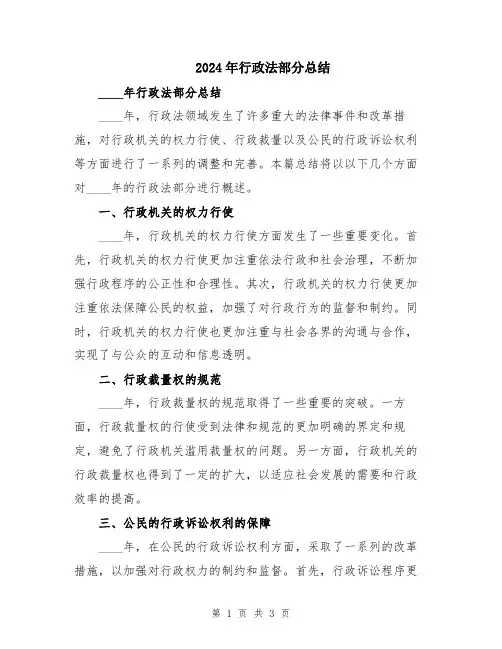 2024年行政法部分总结

____年行政法部分总结

____年，行政法领域发生了许多重大的法律事件和改革措施，对行政机关的权力行使、行政裁量以及公民的行政诉讼权利等方面进行了一系列的调整和完善。本篇总结将以以下几个方面对____年的行政法部分进行概述。

一、行政机关的权力行使

____年，行政机关的权力行使方面发生了一些重要变化。首先，行政机关的权力行使更加注重依法行政和社会治理，不断加强行政程序的公正性和合理性。其次，行政机关的权力行使更加注重依法保障公民的权益，加强了对行政行为的监督和制约。同时，行政机关的权力行使也更加注重与社会各界的沟通与合作，实现了与公众的互动和信息透明。

二、行政裁量权的规范

____年，行政裁量权的规范取得了一些重要的突破。一方面，行政裁量权的行使受到法律和规范的更加明确的界定和规定，避免了行政机关滥用裁量权的问题。另一方面，行政机关的行政裁量权也得到了一定的扩大，以适应社会发展的需要和行政效率的提高。

三、公民的行政诉讼权利的保障

____年，在公民的行政诉讼权利方面，采取了一系列的改革措施，以加强对行政权力的制约和监督。首先，行政诉讼程序更

第 1 页 共 3 页